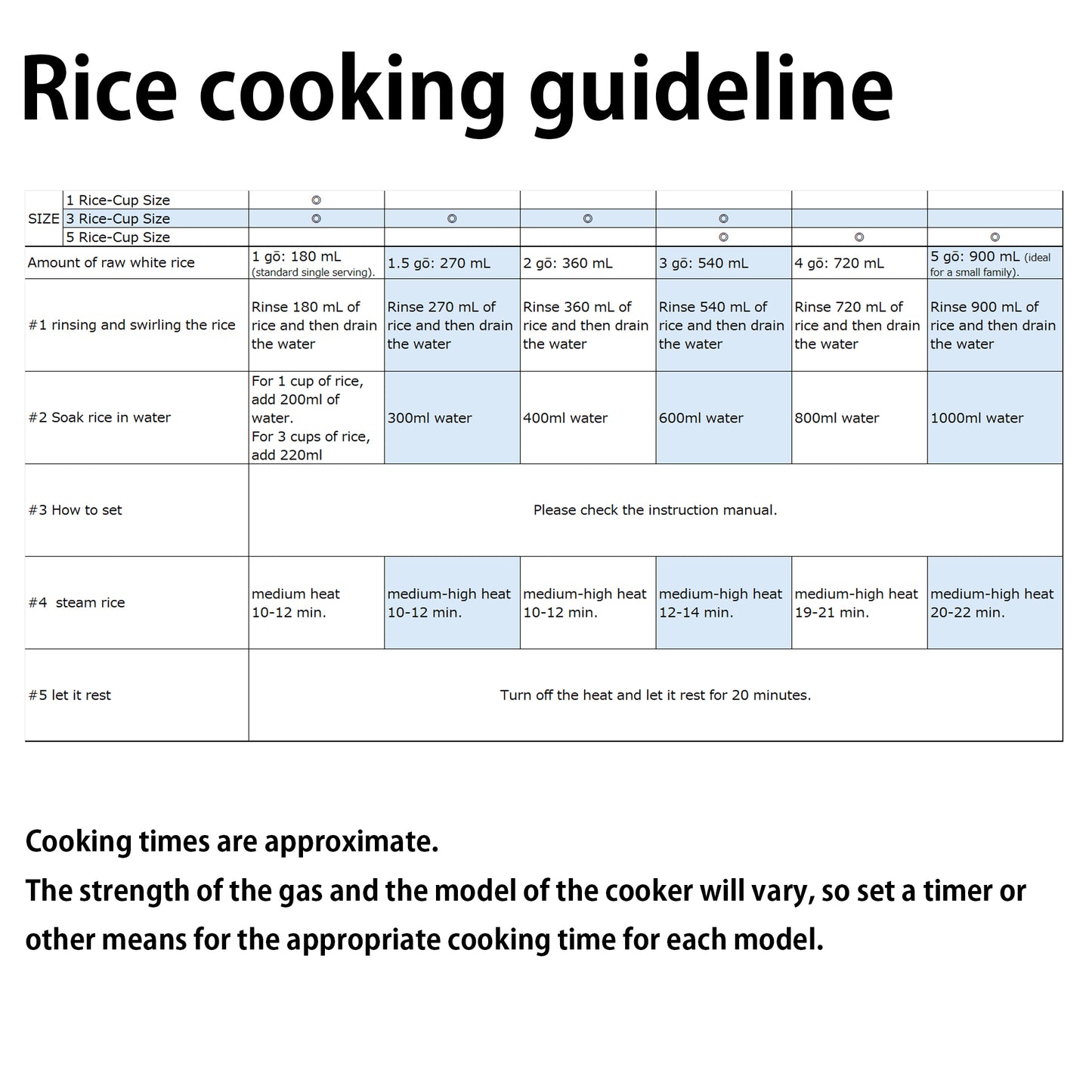 Rice cooking guideline

| SIZE | 1 Rice-Cup Size | ◎ | | | | | |
|---|---|---|---|---|---|---|---|
| | 3 Rice-Cup Size | ◎ | ◎ | ◎ | ◎ | | |
| | 5 Rice-Cup Size | | | | ◎ | ◎ | ◎ |
| Amount of raw white rice | | 1 gō: 180 mL (standard single serving). | 1.5 gō: 270 mL | 2 gō: 360 mL | 3 gō: 540 mL | 4 gō: 720 mL | 5 gō: 900 mL (ideal for a small family). |
| #1 rinsing and swirling the rice | | Rinse 180 mL of rice and then drain the water | Rinse 270 mL of rice and then drain the water | Rinse 360 mL of rice and then drain the water | Rinse 540 mL of rice and then drain the water | Rinse 720 mL of rice and then drain the water | Rinse 900 mL of rice and then drain the water |
| #2 Soak rice in water | | For 1 cup of rice, add 200ml of water. For 3 cups of rice, add 220ml | 300ml water | 400ml water | 600ml water | 800ml water | 1000ml water |
| #3 How to set | | Please check the instruction manual. | | | | | |
| #4 steam rice | | medium heat 10-12 min. | medium-high heat 10-12 min. | medium-high heat 10-12 min. | medium-high heat 12-14 min. | medium-high heat 19-21 min. | medium-high heat 20-22 min. |
| #5 let it rest | | Turn off the heat and let it rest for 20 minutes. | | | | | |

Cooking times are approximate.
The strength of the gas and the model of the cooker will vary, so set a timer or other means for the appropriate cooking time for each model.